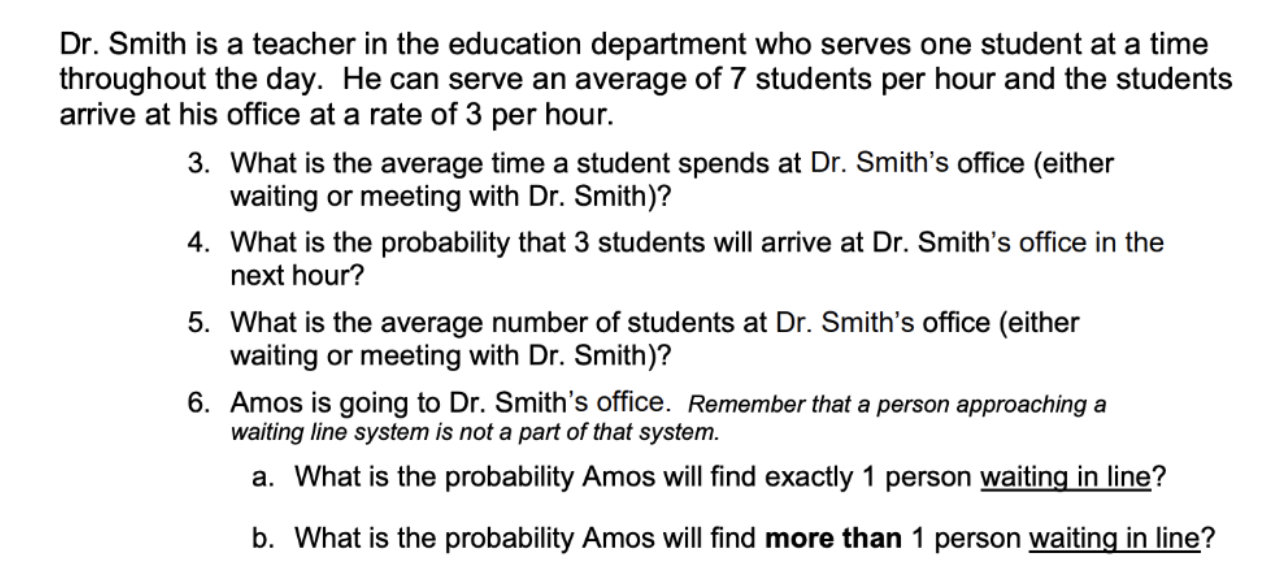 Dr. Smith is a teacher in the education department who serves one student at a time throughout the day. He can serve an average of 7 students per hour and the students arrive at his office at a rate of 3 per hour.

3. What is the average time a student spends at Dr. Smith's office (either waiting or meeting with Dr. Smith)?

4. What is the probability that 3 students will arrive at Dr. Smith's office in the next hour?

5. What is the average number of students at Dr. Smith's office (either waiting or meeting with Dr. Smith)?

6. Amos is going to Dr. Smith's office. Remember that a person approaching a waiting line system is not a part of that system.

a. What is the probability Amos will find exactly 1 person waiting in line?

b. What is the probability Amos will find more than 1 person waiting in line?